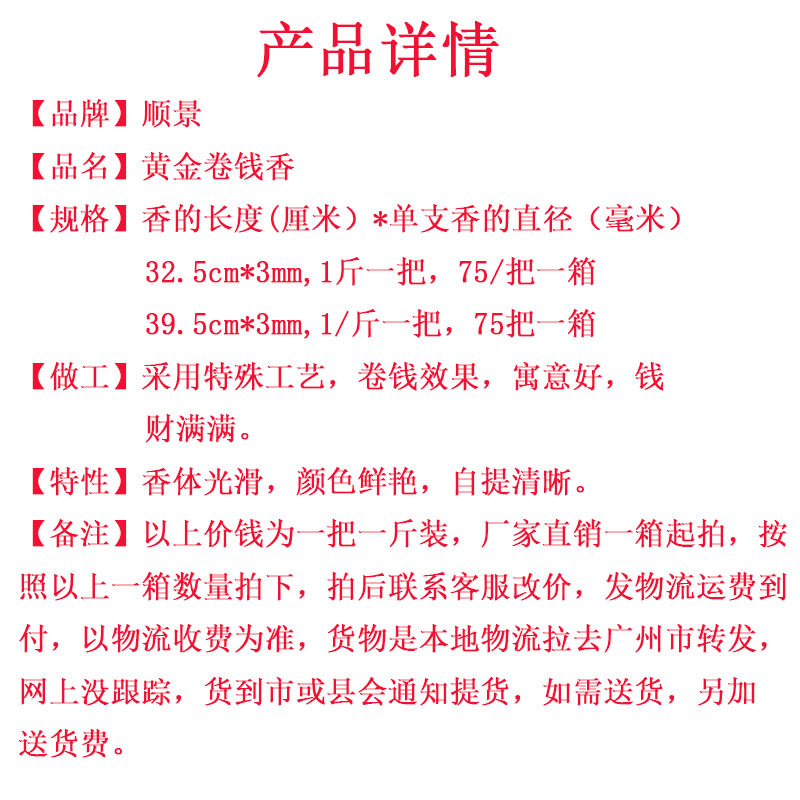 产品详情

【品牌】顺景

【品名】黄金卷钱香

【规格】香的长度(厘米）*单支香的直径（毫米）
32.5cm*3mm,1斤一把，75/把一箱
39.5cm*3mm,1/斤一把，75把一箱

【做工】采用特殊工艺，卷钱效果，寓意好，钱财满满。

【特性】香体光滑，颜色鲜艳，自提清晰。

【备注】以上价钱为一把一斤装，厂家直销一箱起拍，按照以上一箱数量拍下，拍后联系客服改价，发物流运费到付，以物流收费为准，货物是本地物流拉去广州市转发，网上没跟踪，货到市或县会通知提货，如需送货，另加送货费。